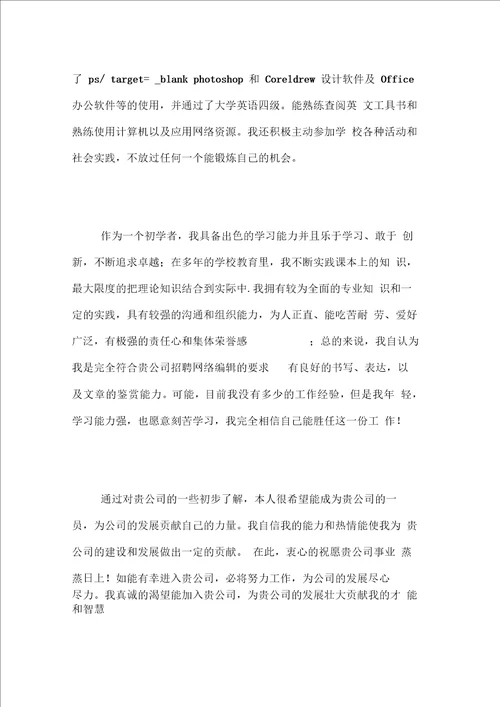 了 ps/ target= _blank photoshop 和 Coreldrew 设计软件及 Office 办公软件等的使用，并通过了大学英语四级。能熟练查阅英 文工具书和熟练使用计算机以及应用网络资源。我还积极主动参加学 校各种活动和社会实践，不放过任何一个能锻炼自己的机会。

作为一个初学者，我具备出色的学习能力并且乐于学习、敢于 创新，不断追求卓越；在多年的学校教育里，我不断实践课本上的知 识，最大限度的把理论知识结合到实际中.我拥有较为全面的专业知 识和一定的实践，具有较强的沟通和组织能力，为人正直、能吃苦耐 劳、爱好广泛，有极强的责任心和集体荣誉感 ；总的来说，我自认为我是完全符合贵公司招聘网络编辑的要求 有良好的书写、表达，以及文章的鉴赏能力。可能，目前我没有多少的工作经验，但是我年 轻，学习能力强，也愿意刻苦学习，我完全相信自己能胜任这一份工 作！

通过对贵公司的一些初步了解，本人很希望能成为贵公司的一员，为公司的发展贡献自己的力量。我自信我的能力和热情能使我为 贵公司的建设和发展做出一定的贡献。 在此，衷心的祝愿贵公司事业 蒸蒸日上！如能有幸进入贵公司，必将努力工作，为公司的发展尽心尽力。我真诚的渴望能加入贵公司，为贵公司的发展壮大贡献我的才 能和智慧